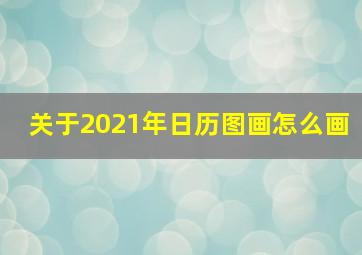 关于2021年日历图画怎么画